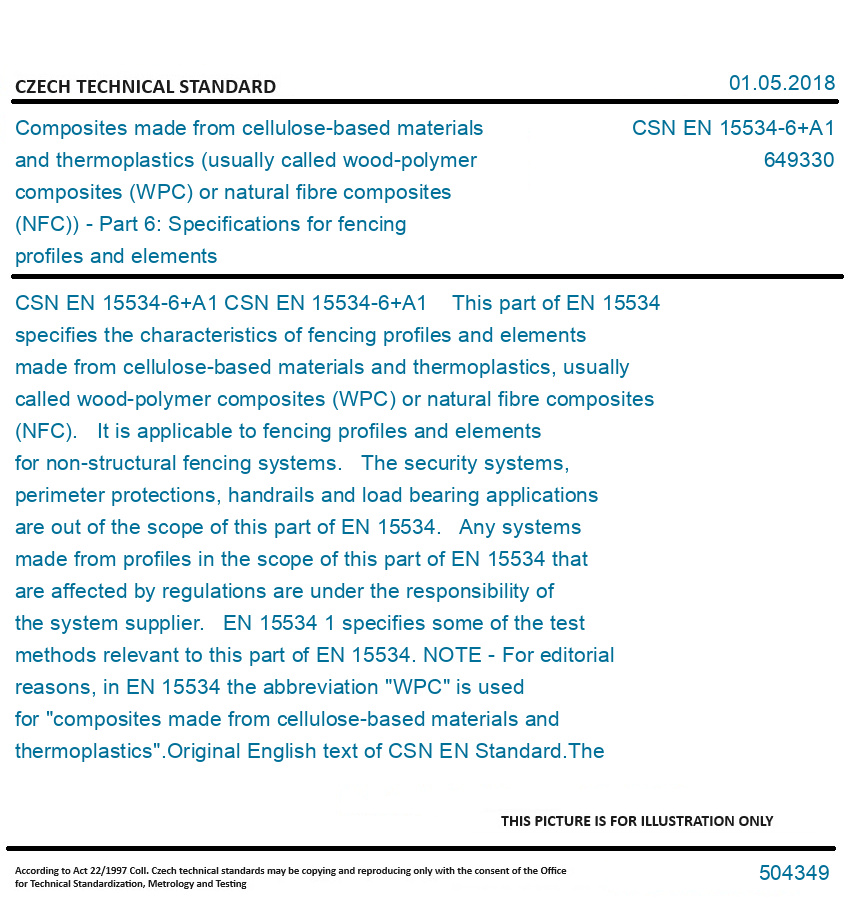 CZECH TECHNICAL STANDARD

01.05.2018

Composites made from cellulose-based materials and thermoplastics (usually called wood-polymer composites (WPC) or natural fibre composites (NFC)) - Part 6: Specifications for fencing profiles and elements

CSN EN 15534-6+A1
649330

CSN EN 15534-6+A1 CSN EN 15534-6+A1 This part of EN 15534 specifies the characteristics of fencing profiles and elements made from cellulose-based materials and thermoplastics, usually called wood-polymer composites (WPC) or natural fibre composites (NFC). It is applicable to fencing profiles and elements for non-structural fencing systems. The security systems, perimeter protections, handrails and load bearing applications are out of the scope of this part of EN 15534. Any systems made from profiles in the scope of this part of EN 15534 that are affected by regulations are under the responsibility of the system supplier. EN 15534 1 specifies some of the test methods relevant to this part of EN 15534. NOTE - For editorial reasons, in EN 15534 the abbreviation "WPC" is used for "composites made from cellulose-based materials and thermoplastics".Original English text of CSN EN Standard.The

THIS PICTURE IS FOR ILLUSTRATION ONLY

According to Act 22/1997 Coll. Czech technical standards may be copying and reproducing only with the consent of the Office for Technical Standardization, Metrology and Testing

504349